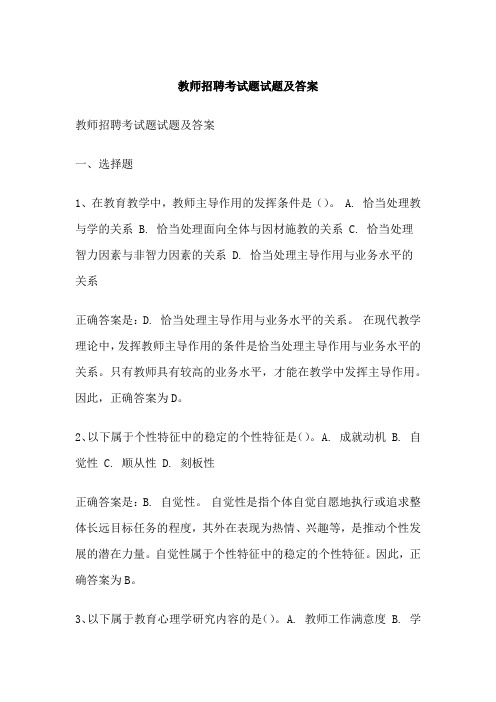 教师招聘考试题试题及答案

教师招聘考试题试题及答案

一、选择题

1、在教育教学中，教师主导作用的发挥条件是()。 A. 恰当处理教与学的关系 B. 恰当处理面向全体与因材施教的关系 C. 恰当处理智力因素与非智力因素的关系 D. 恰当处理主导作用与业务水平的关系

正确答案是：D. 恰当处理主导作用与业务水平的关系。 在现代教学理论中，发挥教师主导作用的条件是恰当处理主导作用与业务水平的关系。只有教师具有较高的业务水平，才能在教学中发挥主导作用。因此，正确答案为D。

2、以下属于个性特征中的稳定的个性特征是()。A. 成就动机 B. 自觉性 C. 顺从性 D. 刻板性

正确答案是：B. 自觉性。 自觉性是指个体自觉自愿地执行或追求整体长远目标任务的程度，其外在表现为热情、兴趣等，是推动个性发展的潜在力量。自觉性属于个性特征中的稳定的个性特征。因此，正确答案为B。

3、以下属于教育心理学研究内容的是()。A. 教师工作满意度 B. 学